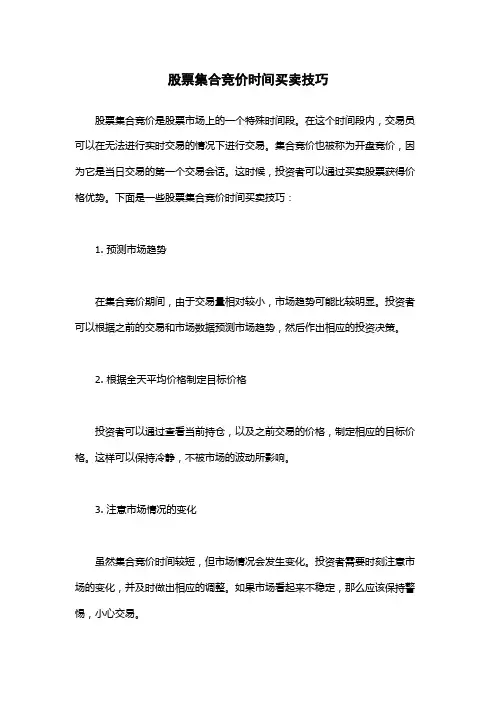 股票集合竞价时间买卖技巧

股票集合竞价是股票市场上的一个特殊时间段。在这个时间段内，交易员可以在无法进行实时交易的情况下进行交易。集合竞价也被称为开盘竞价，因为它是当日交易的第一个交易会话。这时候，投资者可以通过买卖股票获得价格优势。下面是一些股票集合竞价时间买卖技巧：

1. 预测市场趋势

在集合竞价期间，由于交易量相对较小，市场趋势可能比较明显。投资者可以根据之前的交易和市场数据预测市场趋势，然后作出相应的投资决策。

2. 根据全天平均价格制定目标价格

投资者可以通过查看当前持仓，以及之前交易的价格，制定相应的目标价格。这样可以保持冷静，不被市场的波动所影响。

3. 注意市场情况的变化

虽然集合竞价时间较短，但市场情况会发生变化。投资者需要时刻注意市场的变化，并及时做出相应的调整。如果市场看起来不稳定，那么应该保持警惕，小心交易。